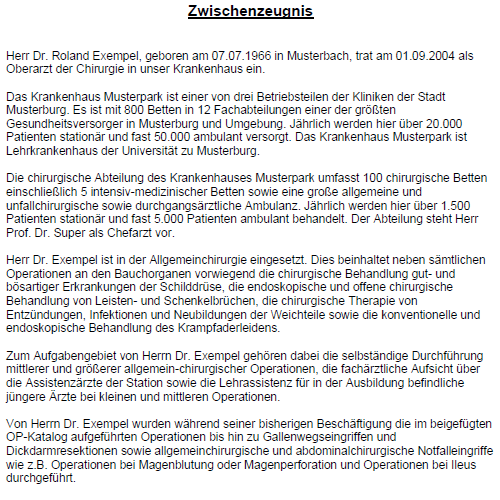 Zwischenzeugnis

Herr Dr. Roland Exempel, geboren am 07.07.1966 in Musterbach, trat am 01.09.2004 als Oberarzt der Chirurgie in unser Krankenhaus ein.

Das Krankenhaus Musterpark ist einer von drei Betriebsteilen der Kliniken der Stadt Musterburg. Es ist mit 800 Betten in 12 Fachabteilungen einer der größten Gesundheitsversorger in Musterburg und Umgebung. Jährlich werden hier über 20.000 Patienten stationär und fast 50.000 ambulant versorgt. Das Krankenhaus Musterpark ist Lehrkrankenhaus der Universität zu Musterburg.

Die chirurgische Abteilung des Krankenhauses Musterpark umfasst 100 chirurgische Betten einschließlich 5 intensiv-medizinischer Betten sowie eine große allgemeine und unfallchirurgische sowie durchgangsärztliche Ambulanz. Jährlich werden hier über 1.500 Patienten stationär und fast 5.000 Patienten ambulant behandelt. Der Abteilung steht Herr Prof. Dr. Super als Chefarzt vor.

Herr Dr. Exempel ist in der Allgemeinchirurgie eingesetzt. Dies beinhaltet neben sämtlichen Operationen an den Bauchorganen vorwiegend die chirurgische Behandlung gut- und bösartiger Erkrankungen der Schilddrüse, die endoskopische und offene chirurgische Behandlung von Leisten- und Schenkelbrüchen, die chirurgische Therapie von Entzündungen, Infektionen und Neubildungen der Weichteile sowie die konventionelle und endoskopische Behandlung des Krampfaderleidens.

Zum Aufgabengebiet von Herrn Dr. Exempel gehören dabei die selbständige Durchführung mittlerer und größerer allgemein-chirurgischer Operationen, die fachärztliche Aufsicht über die Assistenzärzte der Station sowie die Lehrassistenz für in der Ausbildung befindliche jüngere Ärzte bei kleinen und mittleren Operationen.

Von Herrn Dr. Exempel wurden während seiner bisherigen Beschäftigung die im beigefügten OP-Katalog aufgeführten Operationen bis hin zu Gallenwegseingriffen und Dickdarmresektionen sowie allgemeinchirurgische und abdominalchirurgische Notfalleingriffe wie z.B. Operationen bei Magenblutung oder Magenperforation und Operationen bei Ileus durchgeführt.